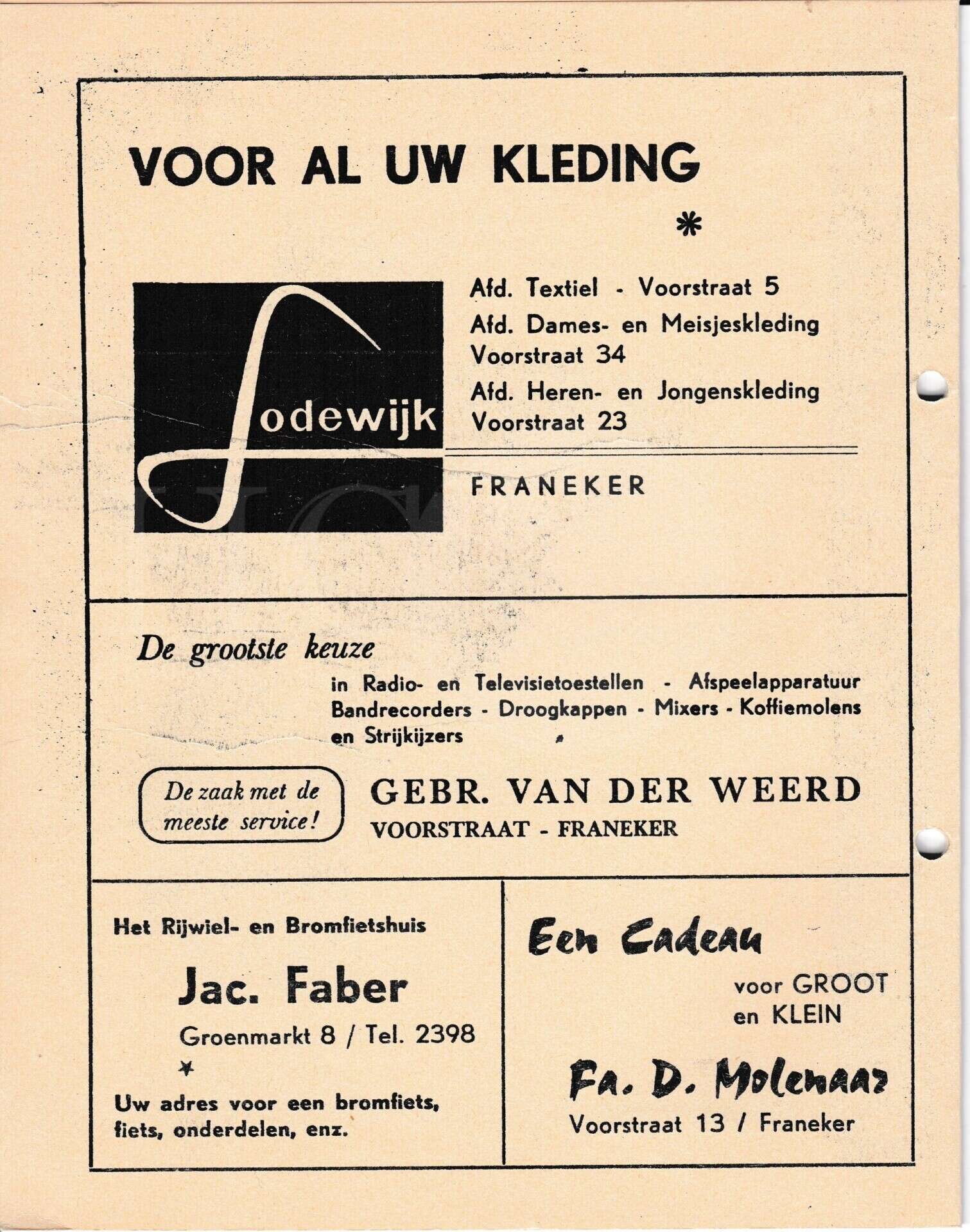 VOOR AL UW KLEDING

*

Lodewijk

Afd. Textiel - Voorstraat 5
Afd. Dames- en Meisjeskleding Voorstraat 34
Afd. Heren- en Jongenskleding Voorstraat 23

FRANEKER

De grootste keuze

in Radio- en Televisietoestellen - Afspeelapparatuur Bandrecorders - Droogkappen - Mixers - Koffiemolens en Strijkijzers

De zaak met de meeste service!

GEBR. VAN DER WEERD
VOORSTRAAT - FRANEKER

Het Rijwiel- en Bromfietshuis

Jac. Faber
Groenmarkt 8 / Tel. 2398

*

Uw adres voor een bromfiets, fiets, onderdelen, enz.

Een Cadeau

voor GROOT
en KLEIN

Fa. D. Molenaar
Voorstraat 13 / Franeker